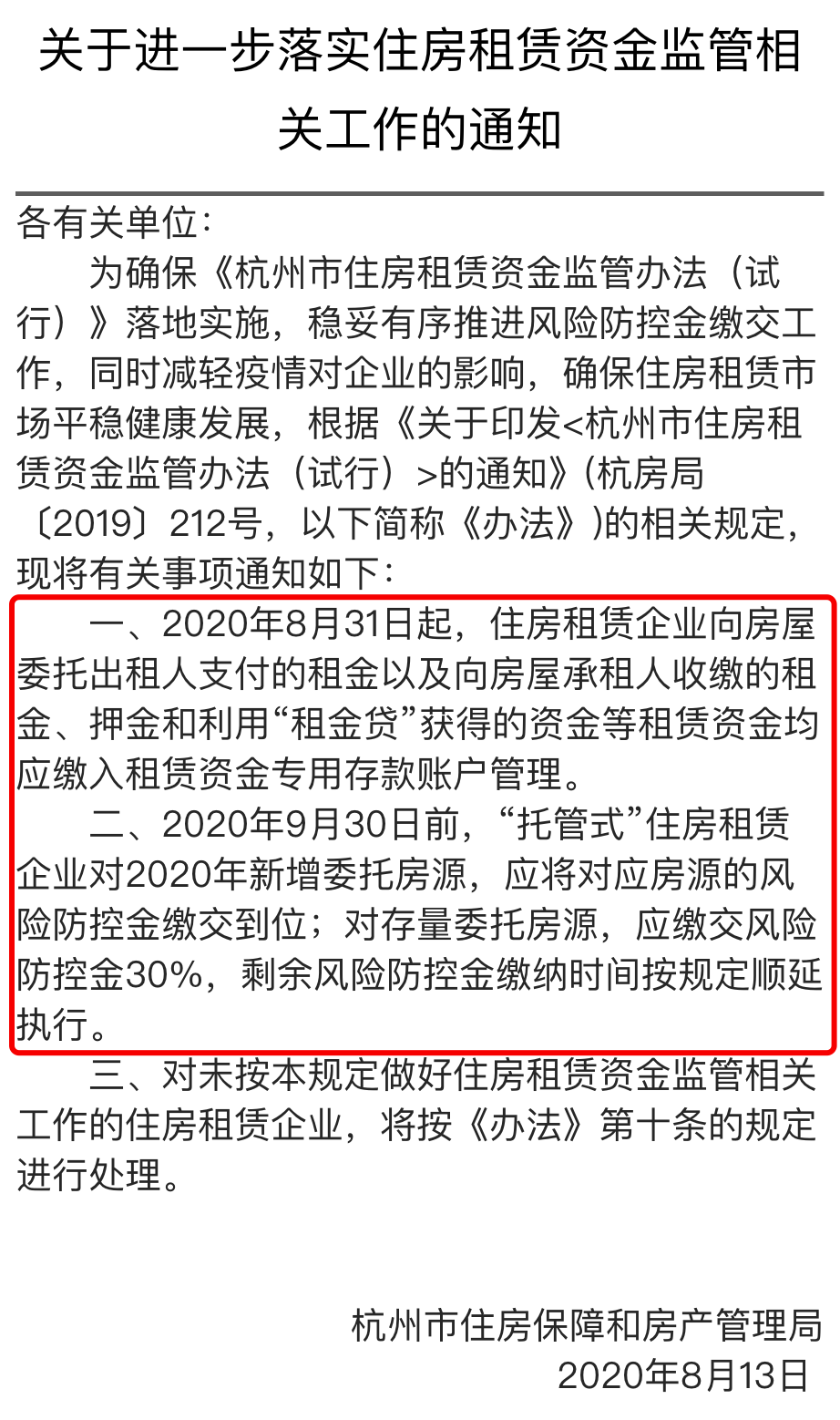 关于进一步落实住房租赁资金监管相关工作的通知

各有关单位：

为确保《杭州市住房租赁资金监管办法（试行）》落地实施，稳妥有序推进风险防控金缴交工作，同时减轻疫情对企业的影响，确保住房租赁市场平稳健康发展，根据《关于印发<杭州市住房租赁资金监管办法（试行）>的通知》(杭房局〔2019〕212号，以下简称《办法》)的相关规定，现将有关事项通知如下：

一、2020年8月31日起，住房租赁企业向房屋委托出租人支付的租金以及向房屋承租人收缴的租金、押金和利用“租金贷”获得的资金等租赁资金均应缴入租赁资金专用存款账户管理。

二、2020年9月30日前，“托管式”住房租赁企业对2020年新增委托房源，应将对应房源的风险防控金缴交到位；对存量委托房源，应缴交风险防控金30%，剩余风险防控金缴纳时间按规定顺延执行。

三、对未按本规定做好住房租赁资金监管相关工作的住房租赁企业，将按《办法》第十条的规定进行处理。

杭州市住房保障和房产管理局
2020年8月13日